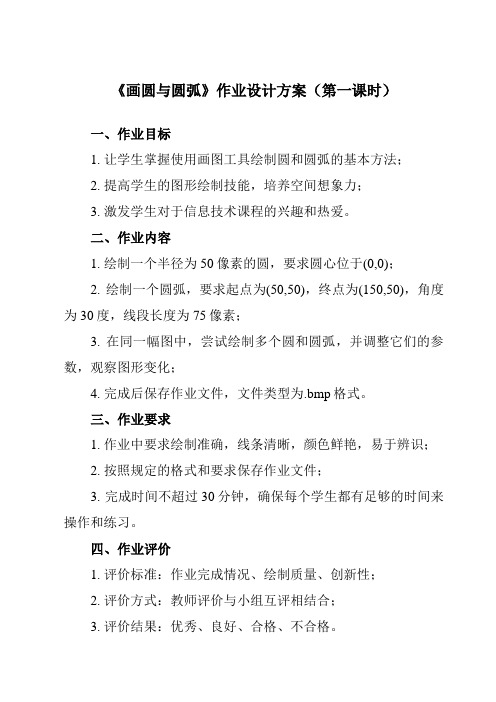 《画圆与圆弧》作业设计方案（第一课时）

一、作业目标

1. 让学生掌握使用画图工具绘制圆和圆弧的基本方法；

2. 提高学生的图形绘制技能，培养空间想象力；

3. 激发学生对于信息技术课程的兴趣和热爱。

二、作业内容

1. 绘制一个半径为 50 像素的圆，要求圆心位于(0,0)；

2. 绘制一个圆弧，要求起点为(50,50)，终点为(150,50)，角度为 30 度，线段长度为 75 像素；

3. 在同一幅图中，尝试绘制多个圆和圆弧，并调整它们的参数，观察图形变化；

4. 完成后保存作业文件，文件类型为.bmp 格式。

三、作业要求

1. 作业中要求绘制准确，线条清晰，颜色鲜艳，易于辨识；

2. 按照规定的格式和要求保存作业文件；

3. 完成时间不超过 30 分钟，确保每个学生都有足够的时间来操作和练习。

四、作业评价

1. 评价标准：作业完成情况、绘制质量、创新性；

2. 评价方式：教师评价与小组互评相结合；

3. 评价结果：优秀、良好、合格、不合格。